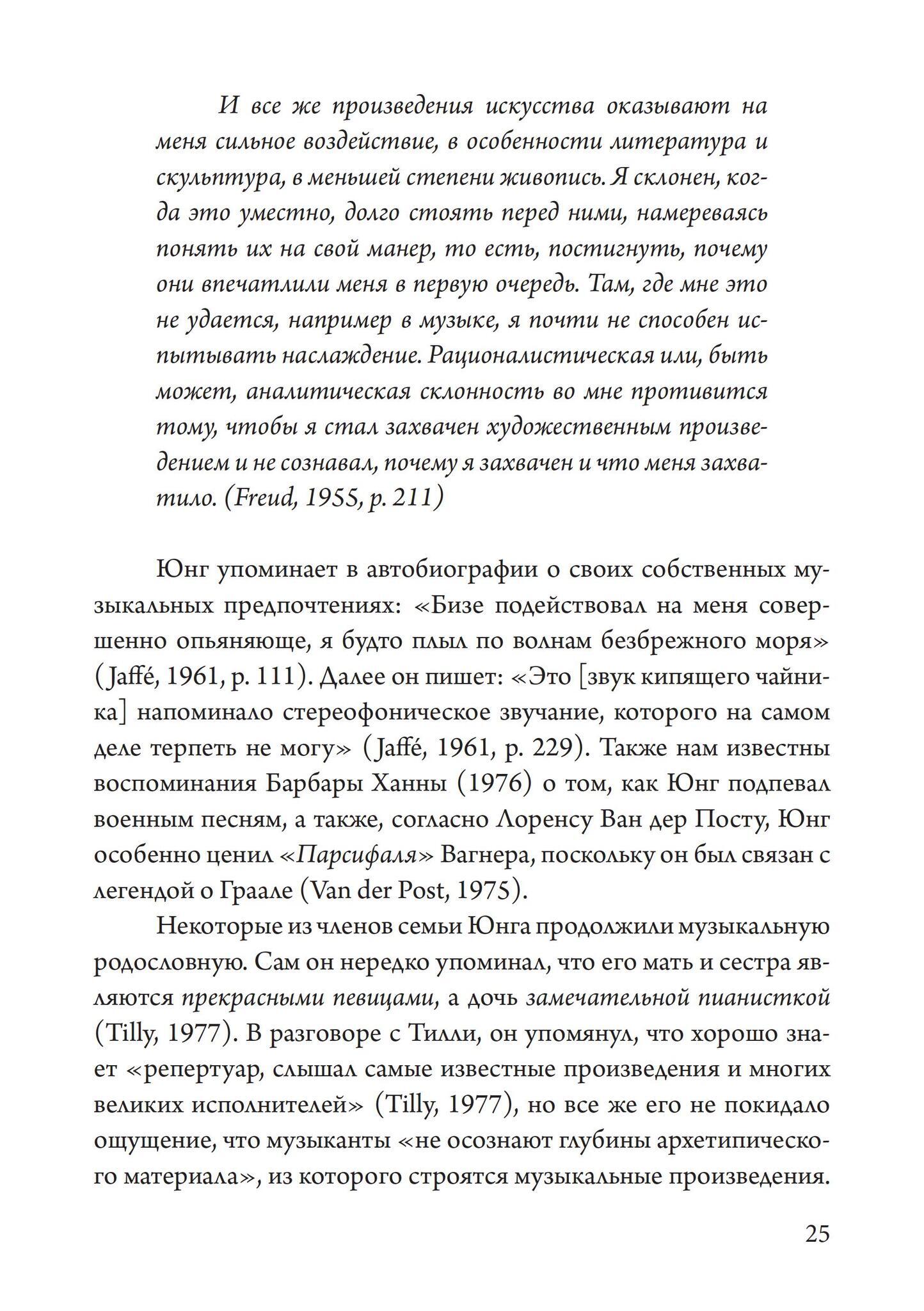 И все же произведения искусства оказывают на меня сильное воздействие, в особенности литература и скульптура, в меньшей степени живопись. Я склонен, когда это уместно, долго стоять перед ними, намереваясь понять их на свой манер, то есть, постигнуть, почему они впечатлили меня в первую очередь. Там, где мне это не удается, например в музыке, я почти не способен испытывать наслаждение. Рационалистическая или, быть может, аналитическая склонность во мне противится тому, чтобы я стал захвачен художественным произведением и не сознавал, почему я захвачен и что меня захватило. (Freud, 1955, p. 211)

Юнг упоминает в автобиографии о своих собственных музыкальных предпочтениях: «Бизе подействовал на меня совершенно опьяняюще, я будто плыл по волнам безбрежного моря» (Jaffé, 1961, p. 111). Далее он пишет: «Это [звук кипящего чайника] напоминало стереофоническое звучание, которого на самом деле терпеть не могу» (Jaffé, 1961, p. 229). Также нам известны воспоминания Барбары Ханны (1976) о том, как Юнг подпевал военным песням, а также, согласно Лоренсу Ван дер Посту, Юнг особенно ценил «Парсифаля» Вагнера, поскольку он был связан с легендой о Граале (Van der Post, 1975).

Некоторые из членов семьи Юнга продолжили музыкальную родословную. Сам он нередко упоминал, что его мать и сестра являются прекрасными певицами, а дочь замечательной пианисткой (Tilly, 1977). В разговоре с Тилли, он упомянул, что хорошо знает «репертуар, слышал самые известные произведения и многих великих исполнителей» (Tilly, 1977), но все же его не покидало ощущение, что музыканты «не осознают глубины архетипического материала», из которого строятся музыкальные произведения.

25